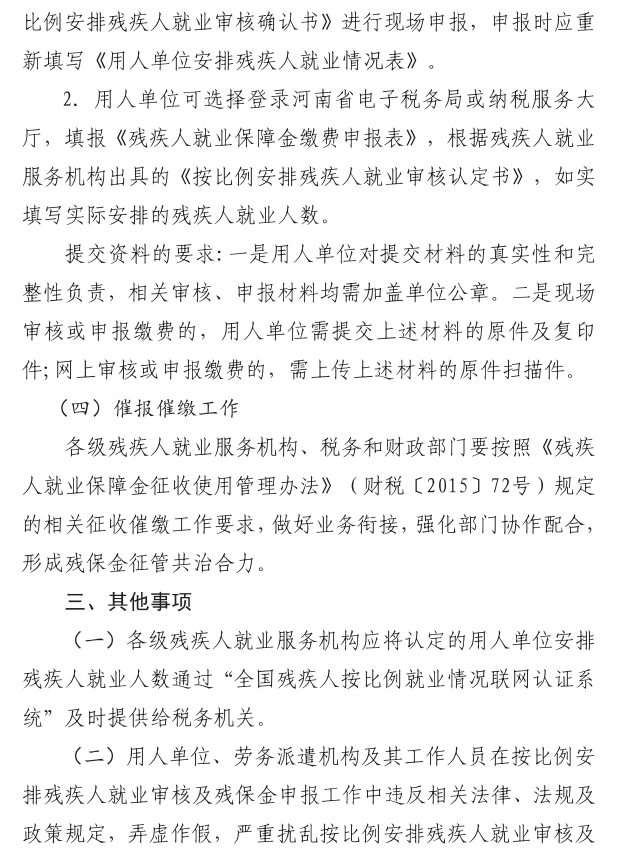 比例安排残疾人就业审核确认书》进行现场申报，申报时应重新填写《用人单位安排残疾人就业情况表》。

2. 用人单位可选择登录河南省电子税务局或纳税服务大厅，填报《残疾人就业保障金缴费申报表》，根据残疾人就业服务机构出具的《按比例安排残疾人就业审核认定书》，如实填写实际安排的残疾人就业人数。

提交资料的要求：一是用人单位对提交材料的真实性和完整性负责，相关审核、申报材料均需加盖单位公章。二是现场审核或申报缴费的，用人单位需提交上述材料的原件及复印件；网上审核或申报缴费的，需上传上述材料的原件扫描件。

（四）催报催缴工作

各级残疾人就业服务机构、税务和财政部门要按照《残疾人就业保障金征收使用管理办法》（财税〔2015〕72号）规定的相关征收催缴工作要求，做好业务衔接，强化部门协作配合，形成残保金征管共治合力。

三、其他事项

（一）各级残疾人就业服务机构应将认定的用人单位安排残疾人就业人数通过“全国残疾人按比例就业情况联网认证系统”及时提供给税务机关。

（二）用人单位、劳务派遣机构及其工作人员在按比例安排残疾人就业审核及残保金申报工作中违反相关法律、法规及政策规定，弄虚作假，严重扰乱按比例安排残疾人就业审核及